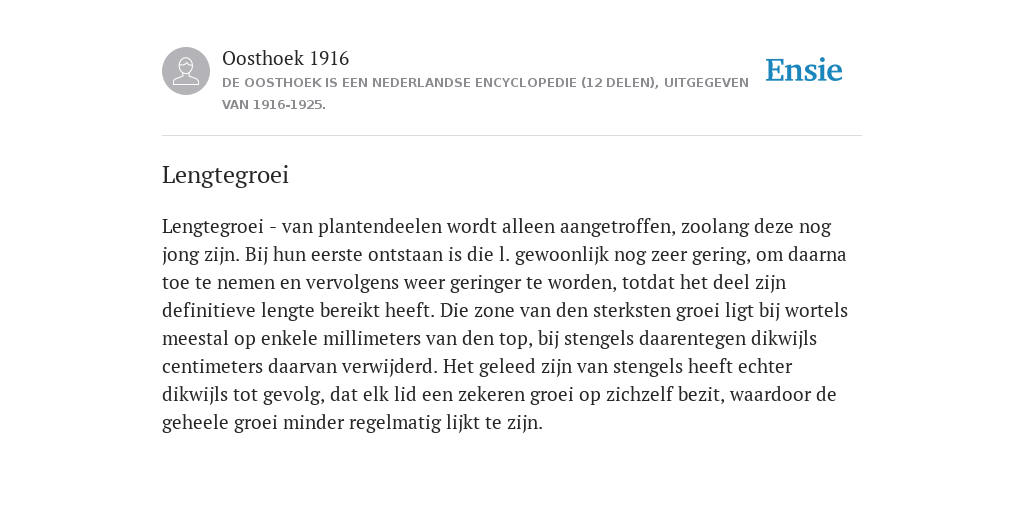 Oosthoek 1916
DE OOSTHOEK IS EEN NEDERLANDSE ENCYCLOPEDIE (12 DELEN), UITGEGEVEN VAN 1916-1925.

Ensie

Lengtegroei

Lengtegroei - van plantendeelen wordt alleen aangetroffen, zoolang deze nog jong zijn. Bij hun eerste ontstaan is die l. gewoonlijk nog zeer gering, om daarna toe te nemen en vervolgens weer geringer te worden, totdat het deel zijn definitieve lengte bereikt heeft. Die zone van den sterksten groei ligt bij wortels meestal op enkele millimeters van den top, bij stengels daarentegen dikwijls centimeters daarvan verwijderd. Het geleed zijn van stengels heeft echter dikwijls tot gevolg, dat elk lid een zekeren groei op zichzelf bezit, waardoor de geheele groei minder regelmatig lijkt te zijn.